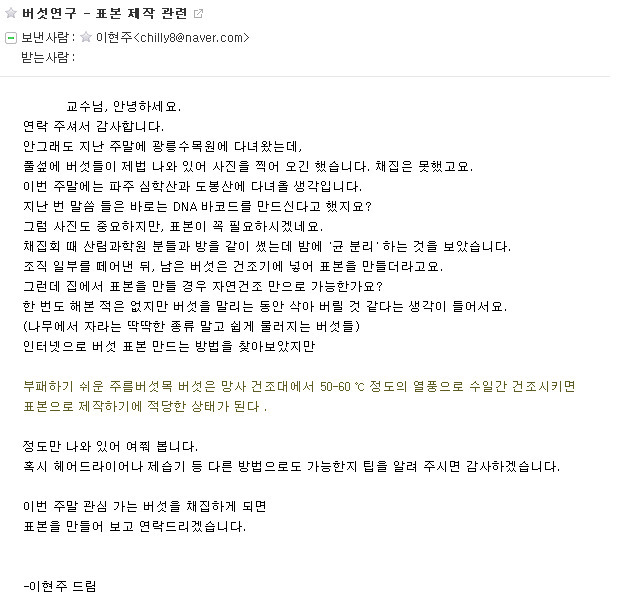 버섯연구 - 표본 제작 관련

보낸사람 : 이현주<chilly8@naver.com>
받는사람 :

교수님, 안녕하세요.
연락 주셔서 감사합니다.
안그래도 지난 주말에 광릉수목원에 다녀왔는데,
풀섶에 버섯들이 제법 나와 있어 사진을 찍어 오긴 했습니다. 채집은 못했고요.
이번 주말에는 파주 심학산과 도봉산에 다녀올 생각입니다.
지난 번 말씀 들은 바로는 DNA 바코드를 만드신다고 했지요?
그럼 사진도 중요하지만, 표본이 꼭 필요하시겠네요.
채집회 때 산림과학원 분들과 방을 같이 썼는데 밤에 '균 분리' 하는 것을 보았습니다.
조직 일부를 떼어낸 뒤, 남은 버섯은 건조기에 넣어 표본을 만들더라고요.
그런데 집에서 표본을 만들 경우 자연건조 만으로 가능한가요?
한 번도 해본 적은 없지만 버섯을 말리는 동안 삭아 버릴 것 같다는 생각이 들어서요.
(나무에서 자라는 딱딱한 종류 말고 쉽게 물러지는 버섯들)
인터넷으로 버섯 표본 만드는 방법을 찾아보았지만

부패하기 쉬운 주름버섯목 버섯은 망사 건조대에서 50-60 ℃ 정도의 열풍으로 수일간 건조시키면 표본으로 제작하기에 적당한 상태가 된다 .

정도만 나와 있어 여쭤 봅니다.
혹시 헤어드라이어나 제습기 등 다른 방법으로도 가능한지 팁을 알려 주시면 감사하겠습니다.

이번 주말 관심 가는 버섯을 채집하게 되면
표본을 만들어 보고 연락드리겠습니다.

-이현주 드림